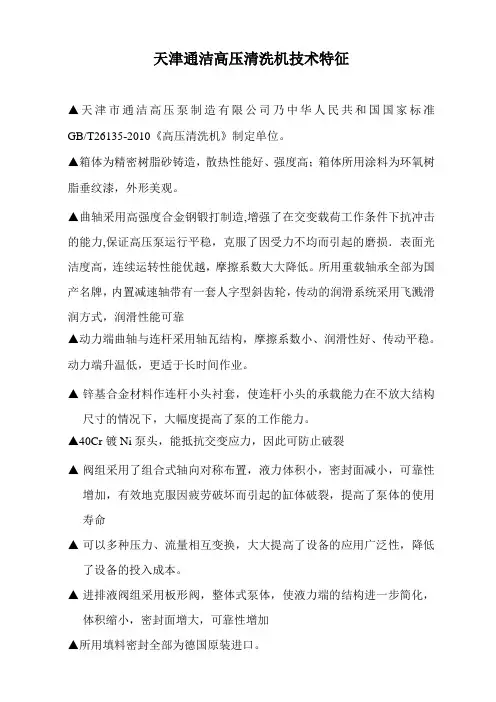 天津通洁高压清洗机技术特征

▲天津市通洁高压泵制造有限公司乃中华人民共和国国家标准GB/T26135-2010《高压清洗机》制定单位。

▲箱体为精密树脂砂铸造，散热性能好、强度高；箱体所用涂料为环氧树脂垂纹漆，外形美观。

▲曲轴采用高强度合金钢锻打制造,增强了在交变载荷工作条件下抗冲击的能力,保证高压泵运行平稳，克服了因受力不均而引起的磨损．表面光洁度高，连续运转性能优越，摩擦系数大大降低。所用重载轴承全部为国产名牌，内置减速轴带有一套人字型斜齿轮，传动的润滑系统采用飞溅滑润方式，润滑性能可靠

▲动力端曲轴与连杆采用轴瓦结构，摩擦系数小、润滑性好、传动平稳。动力端升温低，更适于长时间作业。

▲ 锌基合金材料作连杆小头衬套，使连杆小头的承载能力在不放大结构尺寸的情况下，大幅度提高了泵的工作能力。

▲40Cr 镀 Ni 泵头，能抵抗交变应力，因此可防止破裂

▲ 阀组采用了组合式轴向对称布置，液力体积小，密封面减小，可靠性增加，有效地克服因疲劳破坏而引起的缸体破裂，提高了泵体的使用寿命

▲ 可以多种压力、流量相互变换，大大提高了设备的应用广泛性，降低了设备的投入成本。

▲ 进排液阀组采用板形阀，整体式泵体，使液力端的结构进一步简化，体积缩小，密封面增大，可靠性增加

▲所用填料密封全部为德国原装进口。